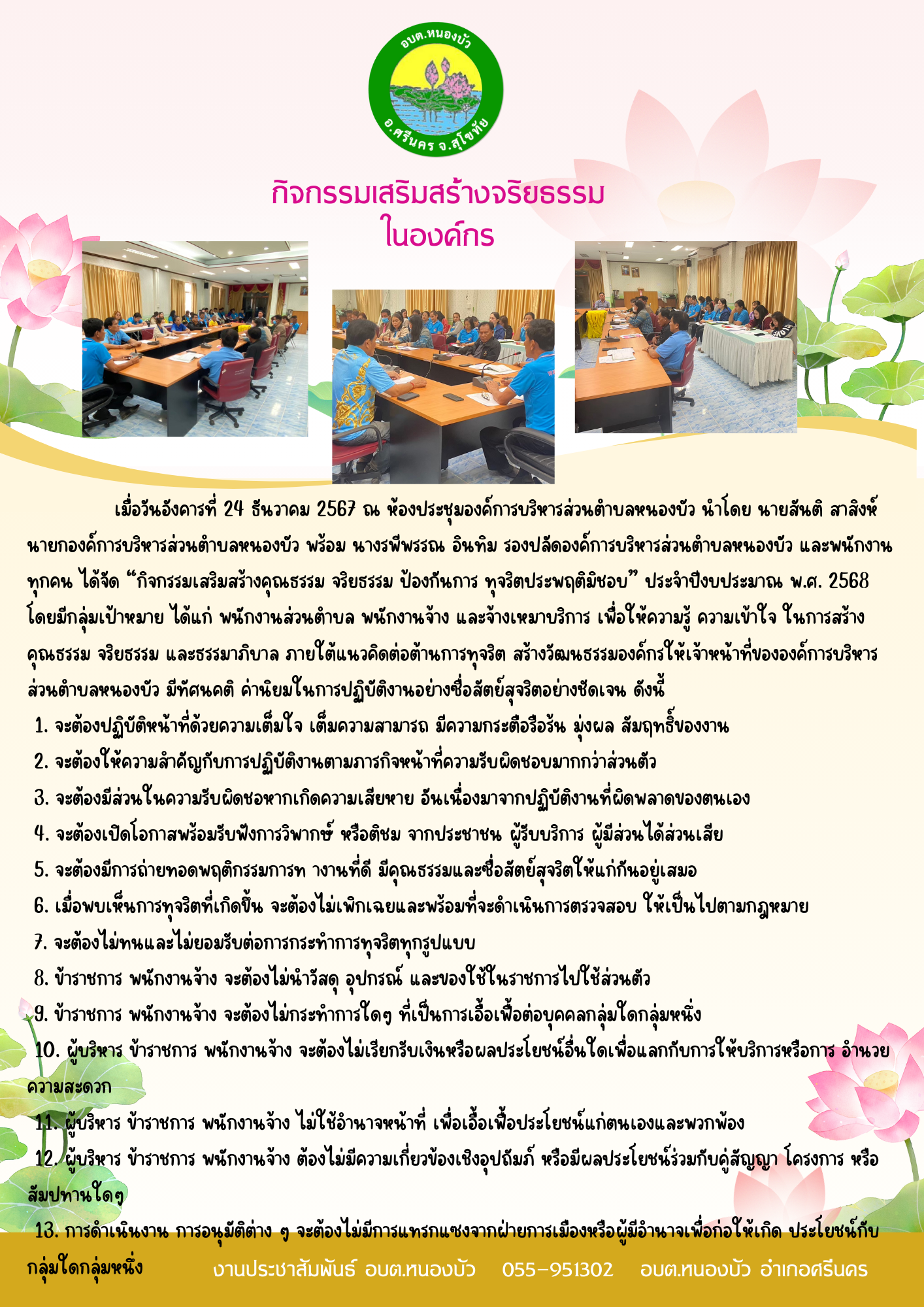 อบต.หนองบัว
อ.ศรีนคร จ.สุโขทัย

กิจกรรมเสริมสร้างจริยธรรม
ในองค์กร

เมื่อวันอังคารที่ 24 ธันวาคม 2567 ณ ห้องประชุมองค์การบริหารส่วนตำบลหนองบัว นำโดย นายสันติ สาสิงห์ นายกองค์การบริหารส่วนตำบลหนองบัว พร้อม นางรพีพรรณ อินทิม รองปลัดองค์การบริหารส่วนตำบลหนองบัว และพนักงานทุกคน ได้จัด “กิจกรรมเสริมสร้างคุณธรรม จริยธรรม ป้องกันการ ทุจริตประพฤติมิชอบ” ประจำปีงบประมาณ พ.ศ. 2568 โดยมีกลุ่มเป้าหมาย ได้แก่ พนักงานส่วนตำบล พนักงานจ้าง และจ้างเหมาบริการ เพื่อให้ความรู้ ความเข้าใจ ในการสร้างคุณธรรม จริยธรรม และธรรมาภิบาล ภายใต้แนวคิดต่อต้านการทุจริต สร้างวัฒนธรรมองค์กรให้เจ้าหน้าที่ขององค์การบริหารส่วนตำบลหนองบัว มีทัศนคติ ค่านิยมในการปฏิบัติงานอย่างซื่อสัตย์สุจริตอย่างชัดเจน ดังนี้
1. จะต้องปฏิบัติหน้าที่ด้วยความเต็มใจ เต็มความสามารถ มีความกระตือรือร้น มุ่งผล สัมฤทธิ์ของงาน
2. จะต้องให้ความสำคัญกับการปฏิบัติงานตามภารกิจหน้าที่ความรับผิดชอบมากกว่าส่วนตัว
3. จะต้องมีส่วนในความรับผิดชอหากเกิดความเสียหาย อันเนื่องมาจากปฏิบัติงานที่ผิดพลาดของตนเอง
4. จะต้องเปิดโอกาสพร้อมรับฟังการวิพากษ์ หรือติชม จากประชาชน ผู้รับบริการ ผู้มีส่วนได้ส่วนเสีย
5. จะต้องมีการถ่ายทอดพฤติกรรมการท างานที่ดี มีคุณธรรมและซื่อสัตย์สุจริตให้แก่กันอยู่เสมอ
6. เมื่อพบเห็นการทุจริตที่เกิดขึ้น จะต้องไม่เพิกเฉยและพร้อมที่จะดำเนินการตรวจสอบ ให้เป็นไปตามกฎหมาย
7. จะต้องไม่ทนและไม่ยอมรับต่อการกระทำการทุจริตทุกรูปแบบ
8. ข้าราชการ พนักงานจ้าง จะต้องไม่นำวัสดุ อุปกรณ์ และของใช้ในราชการไปใช้ส่วนตัว
9. ข้าราชการ พนักงานจ้าง จะต้องไม่กระทำการใดๆ ที่เป็นการเอื้อเฟื้อต่อบุคคลกลุ่มใดกลุ่มหนึ่ง
10. ผู้บริหาร ข้าราชการ พนักงานจ้าง จะต้องไม่เรียกรับเงินหรือผลประโยชน์อื่นใดเพื่อแลกกับการให้บริการหรือการ อำนวยความสะดวก
11. ผู้บริหาร ข้าราชการ พนักงานจ้าง ไม่ใช้อำนาจหน้าที่ เพื่อเอื้อเฟื้อประโยชน์แก่ตนเองและพวกพ้อง
12. ผู้บริหาร ข้าราชการ พนักงานจ้าง ต้องไม่มีความเกี่ยวข้องเชิงอุปถัมภ์ หรือมีผลประโยชน์ร่วมกับคู่สัญญา โครงการ หรือสัมปทานใดๆ
13. การดำเนินงาน การอนุมัติต่าง ๆ จะต้องไม่มีการแทรกแซงจากฝ่ายการเมืองหรือผู้มีอำนาจเพื่อก่อให้เกิด ประโยชน์กับกลุ่มใดกลุ่มหนึ่ง

งานประชาสัมพันธ์ อบต.หนองบัว 055-951302 อบต.หนองบัว อำเภอศรีนคร